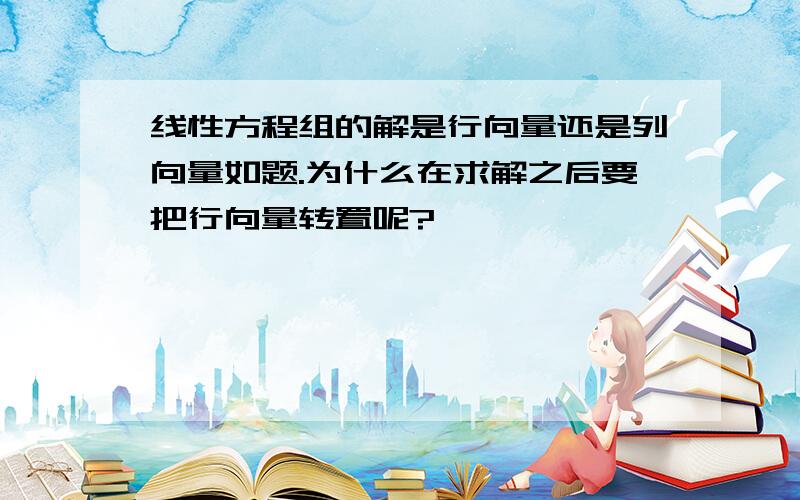 线性方程组的解是行向量还是列向量如题.为什么在求解之后要把行向量转置呢?